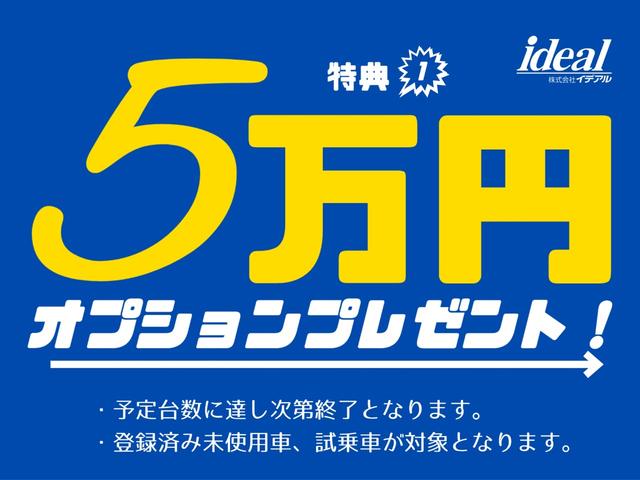 特典 1

ideal
株式会社イデアル

5万円

オプションプレゼント！

・予定台数に達し次第終了となります。
・登録済み未使用車、試乗車が対象となります。